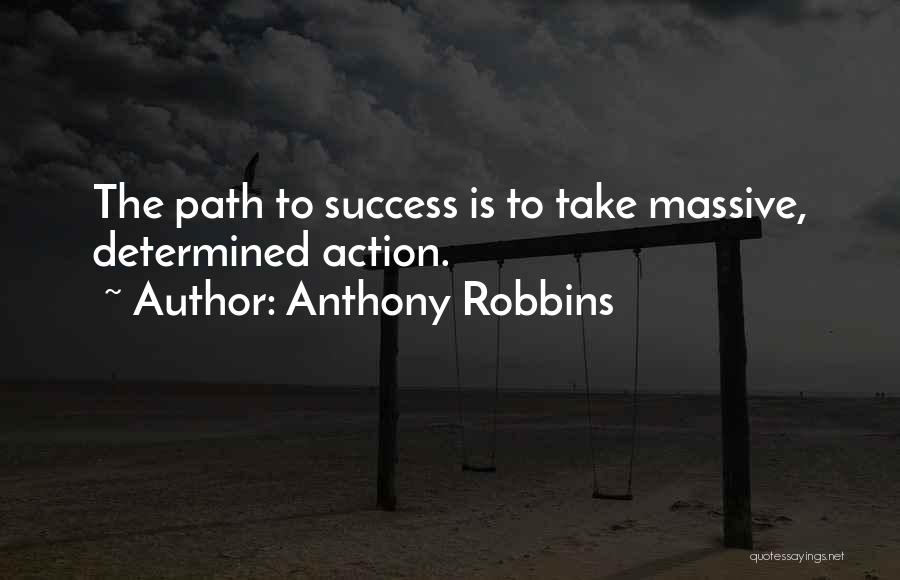 The path to success is to take massive, determined action.
~ Author: Anthony Robbins

quotessayings.net